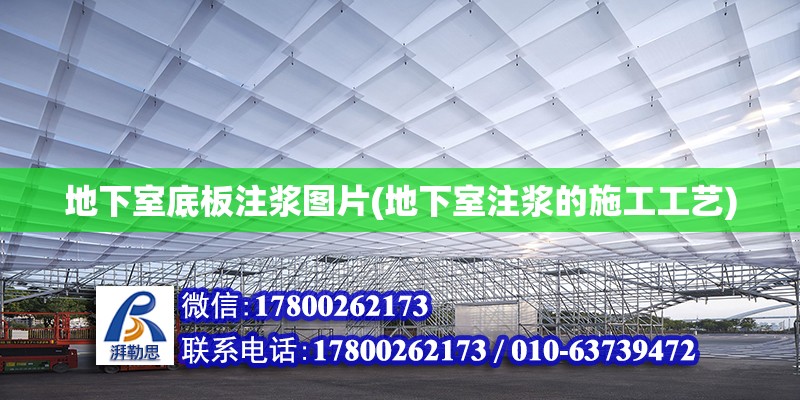 地下室底板注浆图片(地下室注浆的施工工艺)

湃勒思

微信:17800262173

联系电话:17800262173 / 010-63739472